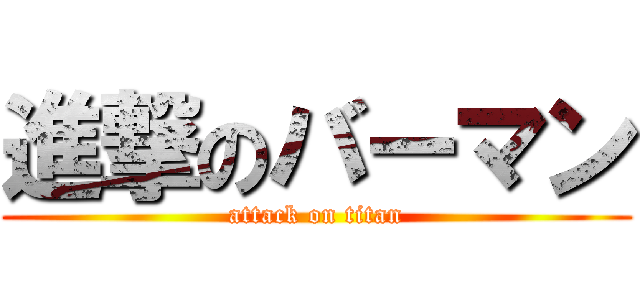 進撃のバーマン
attack on titan